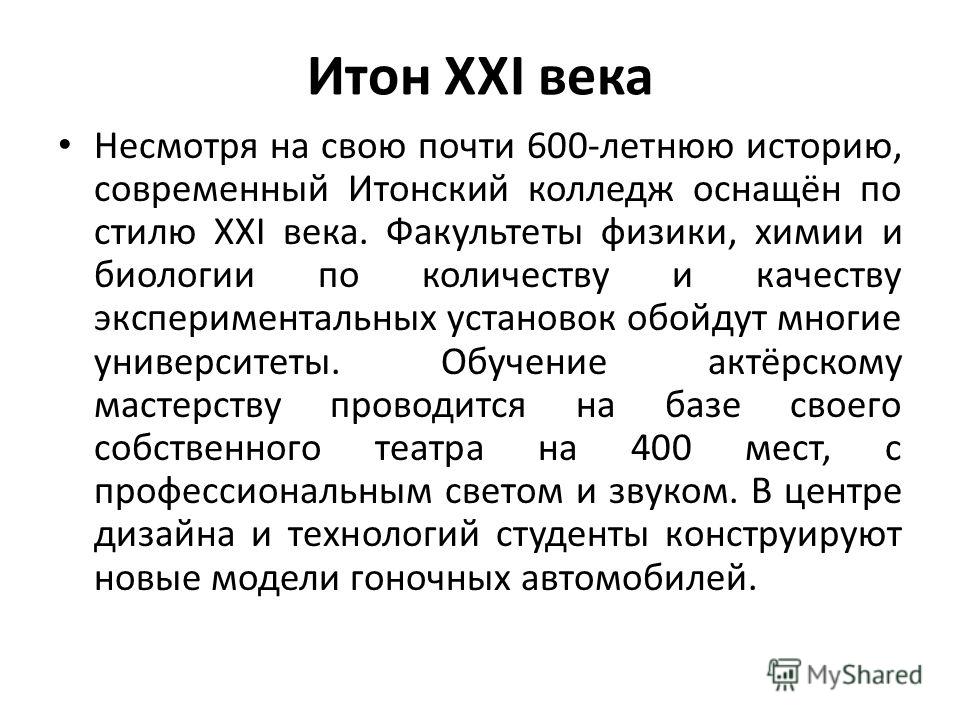 Итон XXI века

• Несмотря на свою почти 600-летнюю историю, современный Итонский колледж оснащён по стилю XXI века. Факультеты физики, химии и биологии по количеству и качеству экспериментальных установок обойдут многие университеты. Обучение актёрскому мастерству проводится на базе своего собственного театра на 400 мест, с профессиональным светом и звуком. В центре дизайна и технологий студенты конструируют новые модели гоночных автомобилей.

MyShared